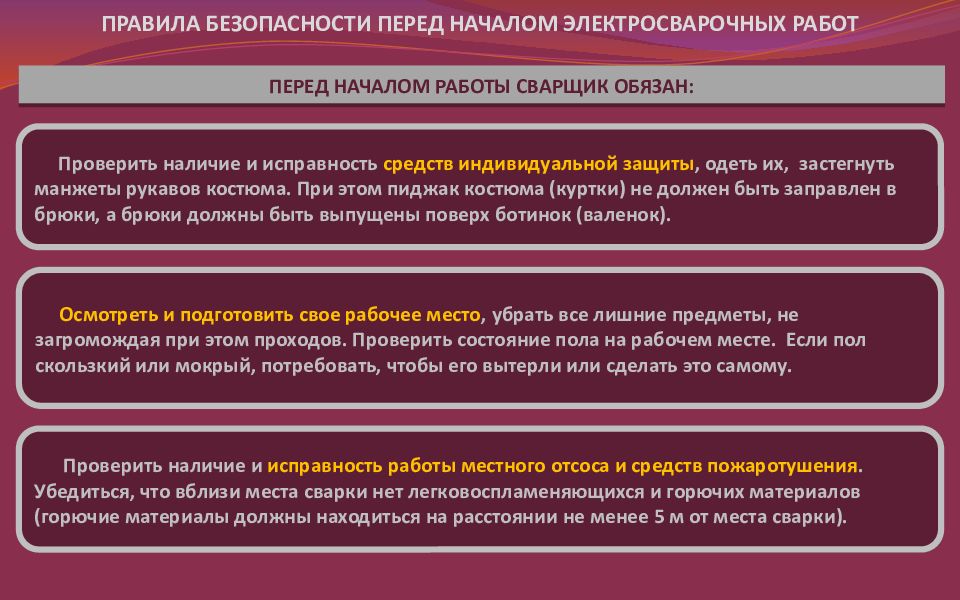 ПРАВИЛА БЕЗОПАСНОСТИ ПЕРЕД НАЧАЛОМ ЭЛЕКТРОСВАРОЧНЫХ РАБОТ

ПЕРЕД НАЧАЛОМ РАБОТЫ СВАРЩИК ОБЯЗАН:

Проверить наличие и исправность средств индивидуальной защиты, одеть их, застегнуть манжеты рукавов костюма. При этом пиджак костюма (куртки) не должен быть заправлен в брюки, а брюки должны быть выпущены поверх ботинок (валенок).

Осмотреть и подготовить свое рабочее место, убрать все лишние предметы, не загромождая при этом проходов. Проверить состояние пола на рабочем месте. Если пол скользкий или мокрый, потребовать, чтобы его вытерли или сделать это самому.

Проверить наличие и исправность работы местного отсоса и средств пожаротушения. Убедиться, что вблизи места сварки нет легковоспламеняющихся и горючих материалов (горючие материалы должны находиться на расстоянии не менее 5 м от места сварки).